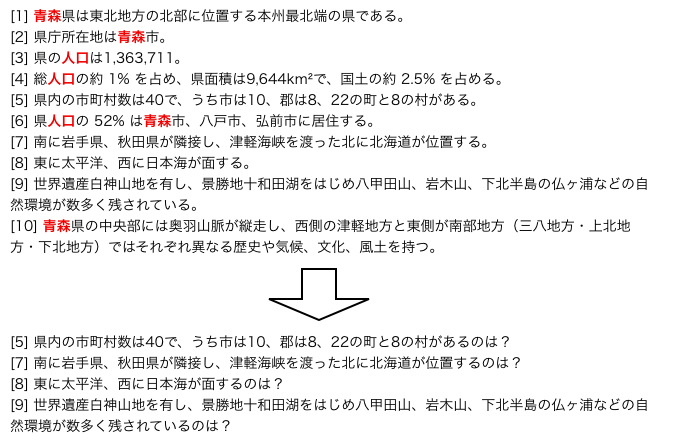 [1] 青森県は東北地方の北部に位置する本州最北端の県である。
[2] 県庁所在地は青森市。
[3] 県の人口は1,363,711。
[4] 総人口の約 1% を占め、県面積は9,644km²で、国土の約 2.5% を占める。
[5] 県内の市町村数は40で、うち市は10、郡は8、22の町と8の村がある。
[6] 県人口の 52% は青森市、八戸市、弘前市に居住する。
[7] 南に岩手県、秋田県が隣接し、津軽海峡を渡った北に北海道が位置する。
[8] 東に太平洋、西に日本海が面する。
[9] 世界遺産白神山地を有し、景勝地十和田湖をはじめ八甲田山、岩木山、下北半島の仏ヶ浦などの自然環境が数多く残されている。
[10] 青森県の中央部には奥羽山脈が縦走し、西側の津軽地方と東側が南部地方（三八地方・上北地方・下北地方）ではそれぞれ異なる歴史や気候、文化、風土を持つ。

[5] 県内の市町村数は40で、うち市は10、郡は8、22の町と8の村があるのは？
[7] 南に岩手県、秋田県が隣接し、津軽海峡を渡った北に北海道が位置するのは？
[8] 東に太平洋、西に日本海が面するのは？
[9] 世界遺産白神山地を有し、景勝地十和田湖をはじめ八甲田山、岩木山、下北半島の仏ヶ浦などの自然環境が数多く残されているのは？